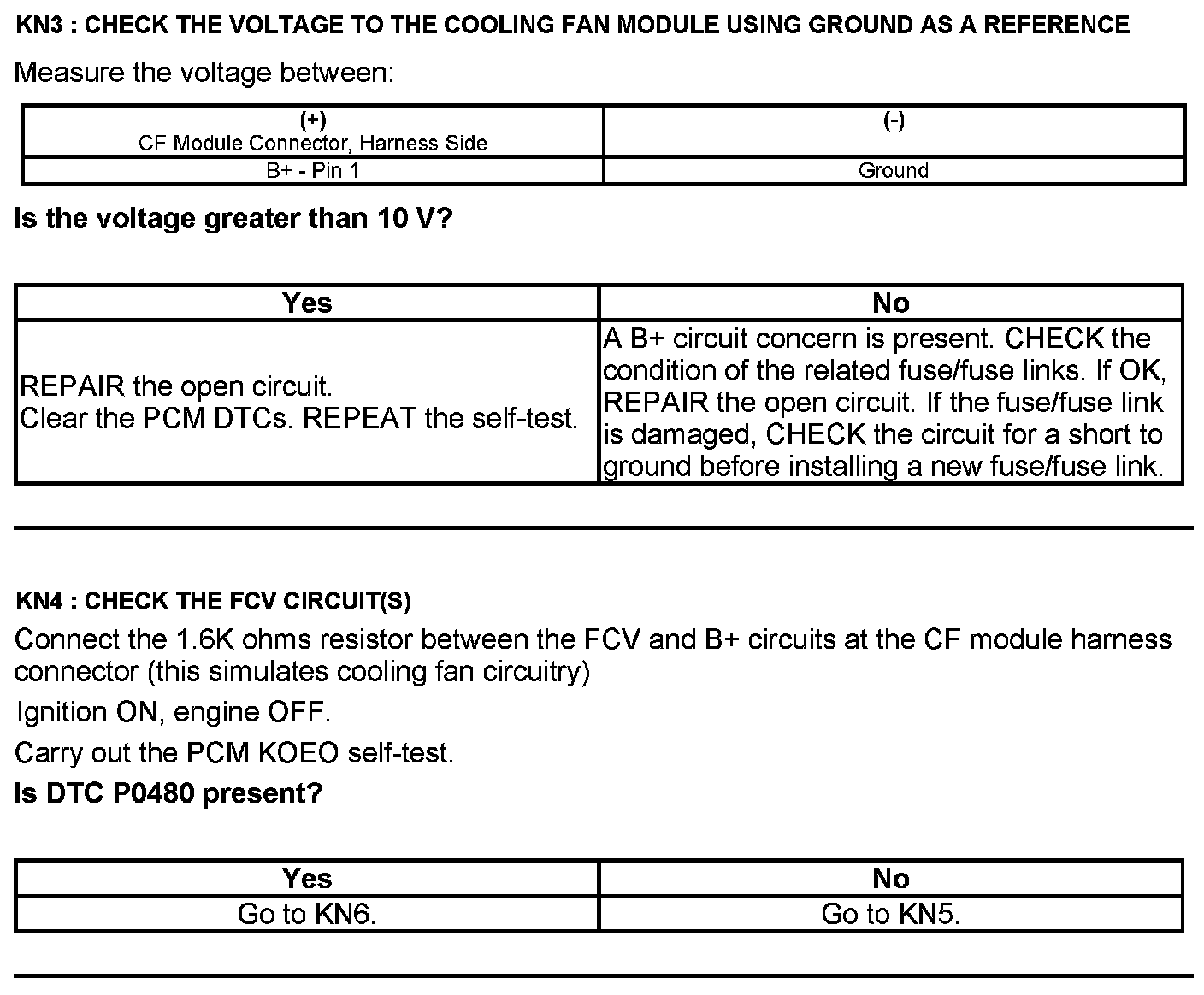 KN3 : CHECK THE VOLTAGE TO THE COOLING FAN MODULE USING GROUND AS A REFERENCE

Measure the voltage between:

| (+) CF Module Connector, Harness Side | (-) |
|---|---|
| B+ - Pin 1 | Ground |

Is the voltage greater than 10 V?

| Yes | No |
|---|---|
| REPAIR the open circuit. Clear the PCM DTCs. REPEAT the self-test. | A B+ circuit concern is present. CHECK the condition of the related fuse/fuse links. If OK, REPAIR the open circuit. If the fuse/fuse link is damaged, CHECK the circuit for a short to ground before installing a new fuse/fuse link. |

KN4 : CHECK THE FCV CIRCUIT(S)

Connect the 1.6K ohms resistor between the FCV and B+ circuits at the CF module harness connector (this simulates cooling fan circuitry)

Ignition ON, engine OFF.

Carry out the PCM KOEO self-test.

Is DTC P0480 present?

| Yes | No |
|---|---|
| Go to KN6. | Go to KN5. |